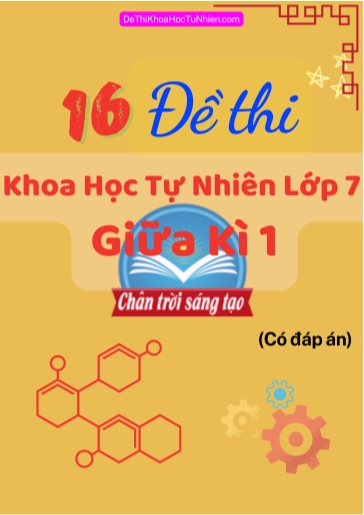 DeThiKhoaHocTuNhien.com

16 Đề thi

Khoa Học Tự Nhiên Lớp 7

Giữa Kì 1

Chân trời sáng tạo

(Có đáp án)